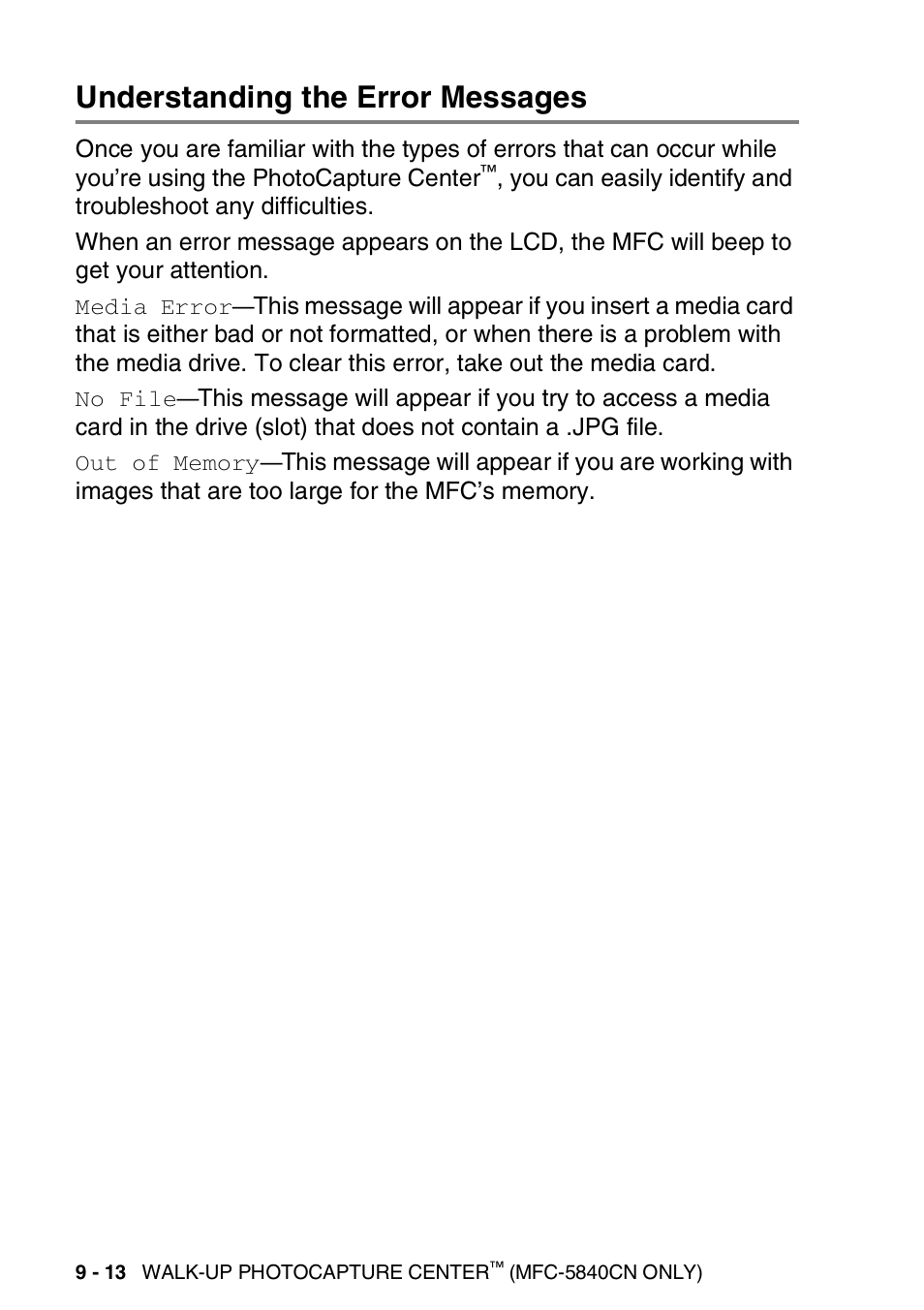 Understanding the Error Messages

Once you are familiar with the types of errors that can occur while you're using the PhotoCapture Center™, you can easily identify and troubleshoot any difficulties.

When an error message appears on the LCD, the MFC will beep to get your attention.

Media Error—This message will appear if you insert a media card that is either bad or not formatted, or when there is a problem with the media drive. To clear this error, take out the media card.

No File—This message will appear if you try to access a media card in the drive (slot) that does not contain a .JPG file.

Out of Memory—This message will appear if you are working with images that are too large for the MFC's memory.

9 - 13 WALK-UP PHOTOCAPTURE CENTER™ (MFC-5840CN ONLY)